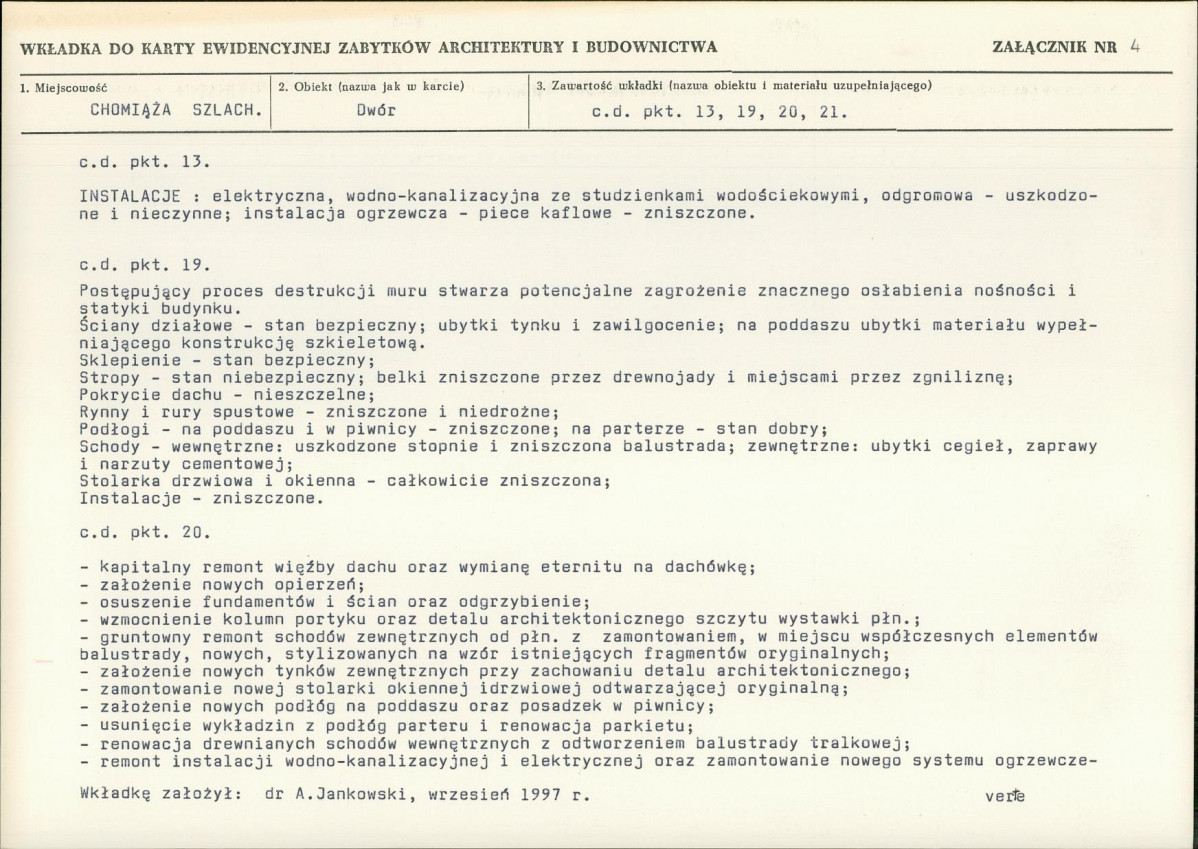 WKŁADKA DO KARTY EWIDENCYJNEJ ZABYTKÓW ARCHITEKTURY I BUDOWNICTWA

ZAŁĄCZNIK NR 4

1. Miejscowość
CHOMIĄŻA SZLACH.

2. Obiekt (nazwa jak w karcie)
Dwór

3. Zawartość wkładki (nazwa obiektu i materiału uzupełniającego)
c.d. pkt. 13, 19, 20, 21.

c.d. pkt. 13.

INSTALACJE : elektryczna, wodno-kanalizacyjna ze studzienkami wodościekowymi, odgromowa - uszkodzone i nieczynne; instalacja ogrzewcza - piece kaflowe - zniszczone.

c.d. pkt. 19.

Postępujący proces destrukcji muru stwarza potencjalne zagrożenie znacznego osłabienia nośności i statyki budynku.
Ściany działowe - stan bezpieczny; ubytki tynku i zawilgocenie; na poddaszu ubytki materiału wypełniającego konstrukcję szkieletową.
Sklepienie - stan bezpieczny;
Stropy - stan niebezpieczny; belki zniszczone przez drewnojady i miejscami przez zgniliznę;
Pokrycie dachu - nieszczelne;
Rynny i rury spustowe - zniszczone i niedrożne;
Podłogi - na poddaszu i w piwnicy - zniszczone; na parterze - stan dobry;
Schody - wewnętrzne: uszkodzone stopnie i zniszczona balustrada; zewnętrzne: ubytki cegieł, zaprawy i narzuty cementowej;
Stolarka drzwiowa i okienna - całkowicie zniszczona;
Instalacje - zniszczone.

c.d. pkt. 20.

- kapitalny remont więźby dachu oraz wymianę eternitu na dachówkę;
- założenie nowych opierzeń;
- osuszenie fundamentów i ścian oraz odgrzybienie;
- wzmocnienie kolumn portyku oraz detalu architektonicznego szczytu wystawki płn.;
- gruntowny remont schodów zewnętrznych od płn. z zamontowaniem, w miejscu współczesnych elementów balustrady, nowych, stylizowanych na wzór istniejących fragmentów oryginalnych;
- założenie nowych tynków zewnętrznych przy zachowaniu detalu architektonicznego;
- zamontowanie nowej stolarki okiennej idrzwiowej odtwarzającej oryginalną;
- założenie nowych podłóg na poddaszu oraz posadzek w piwnicy;
- usunięcie wykładzin z podłóg parteru i renowacja parkietu;
- renowacja drewnianych schodów wewnętrznych z odtworzeniem balustrady tralkowej;
- remont instalacji wodno-kanalizacyjnej i elektrycznej oraz zamontowanie nowego systemu ogrzewcze-

Wkładkę założył: dr A.Jankowski, wrzesień 1997 r.

verte